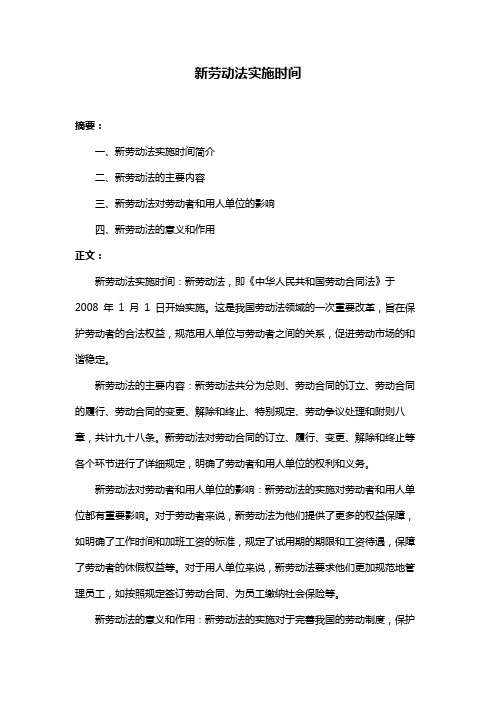 新劳动法实施时间

摘要：

一、新劳动法实施时间简介

二、新劳动法的主要内容

三、新劳动法对劳动者和用人单位的影响

四、新劳动法的意义和作用

正文：

新劳动法实施时间：新劳动法，即《中华人民共和国劳动合同法》于 2008 年 1 月 1 日开始实施。这是我国劳动法领域的一次重要改革，旨在保护劳动者的合法权益，规范用人单位与劳动者之间的关系，促进劳动市场的和谐稳定。

新劳动法的主要内容：新劳动法共分为总则、劳动合同的订立、劳动合同的履行、劳动合同的变更、解除和终止、特别规定、劳动争议处理和附则八章，共计九十八条。新劳动法对劳动合同的订立、履行、变更、解除和终止等各个环节进行了详细规定，明确了劳动者和用人单位的权利和义务。

新劳动法对劳动者和用人单位的影响：新劳动法的实施对劳动者和用人单位都有重要影响。对于劳动者来说，新劳动法为他们提供了更多的权益保障，如明确了工作时间和加班工资的标准，规定了试用期的期限和工资待遇，保障了劳动者的休假权益等。对于用人单位来说，新劳动法要求他们更加规范地管理员工，如按照规定签订劳动合同、为员工缴纳社会保险等。

新劳动法的意义和作用：新劳动法的实施对于完善我国的劳动制度，保护